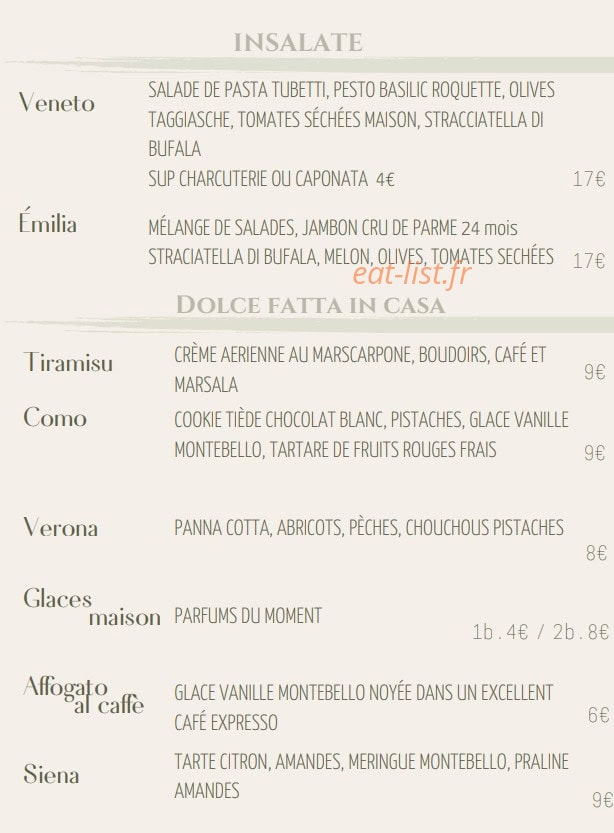 INSALATE

Veneto
SALADE DE PASTA TUBETTI, PESTO BASILIC ROQUETTE, OLIVES TAGGIASCHE, TOMATES SÉCHÉES MAISON, STRACCIATELLA DI BUFALA
SUP CHARCUTERIE OU CAPONATA 4€
17€

Émilia
MÉLANGE DE SALADES, JAMBON CRU DE PARME 24 mois STRACIATELLA DI BUFALA, MELON, OLIVES, TOMATES SECHÉES
17€

eat-list.fr

DOLCE FATTA IN CASA

Tiramisu
CRÈME AERIENNE AU MARSCARPONE, BOUDOIRS, CAFÉ ET MARSALA
9€

Como
COOKIE TIÈDE CHOCOLAT BLANC, PISTACHES, GLACE VANILLE MONTEBELLO, TARTARE DE FRUITS ROUGES FRAIS
9€

Verona
PANNA COTTA, ABRICOTS, PÈCHES, CHOUCHOUS PISTACHES
8€

Glaces maison
PARFUMS DU MOMENT
1b . 4€ / 2b . 8€

Affogato al caffè
GLACE VANILLE MONTEBELLO NOYÉE DANS UN EXCELLENT CAFÉ EXPRESSO
6€

Siena
TARTE CITRON, AMANDES, MERINGUE MONTEBELLO, PRALINE AMANDES
9€